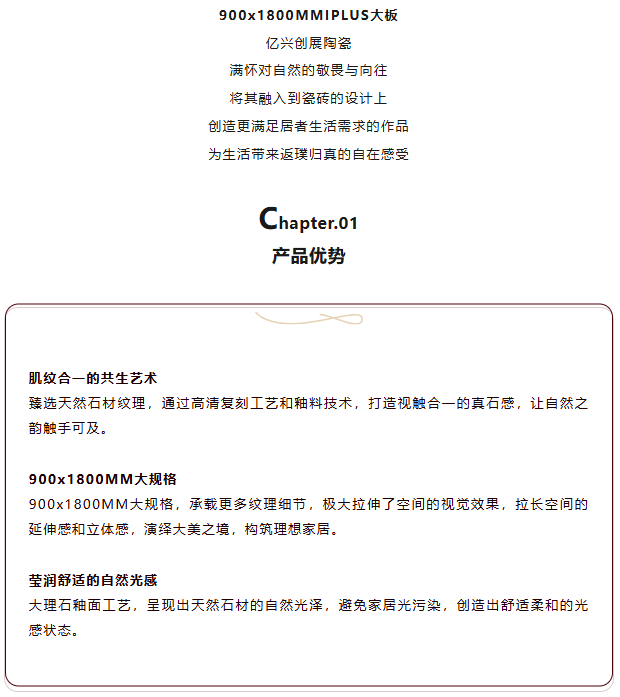 900x1800MMIPLUS大板
亿兴创展陶瓷
满怀对自然的敬畏与向往
将其融入到瓷砖的设计上
创造更满足居者生活需求的作品
为生活带来返璞归真的自在感受

Chapter.01
产品优势

肌纹合一的共生艺术
臻选天然石材纹理，通过高清复刻工艺和釉料技术，打造视触合一的真石感，让自然之韵触手可及。

900x1800MM大规格
900x1800MM大规格，承载更多纹理细节，极大拉伸了空间的视觉效果，拉长空间的延伸感和立体感，演绎大美之境，构筑理想家居。

莹润舒适的自然光感
大理石釉面工艺，呈现出天然石材的自然光泽，避免家居光污染，创造出舒适柔和的光感状态。